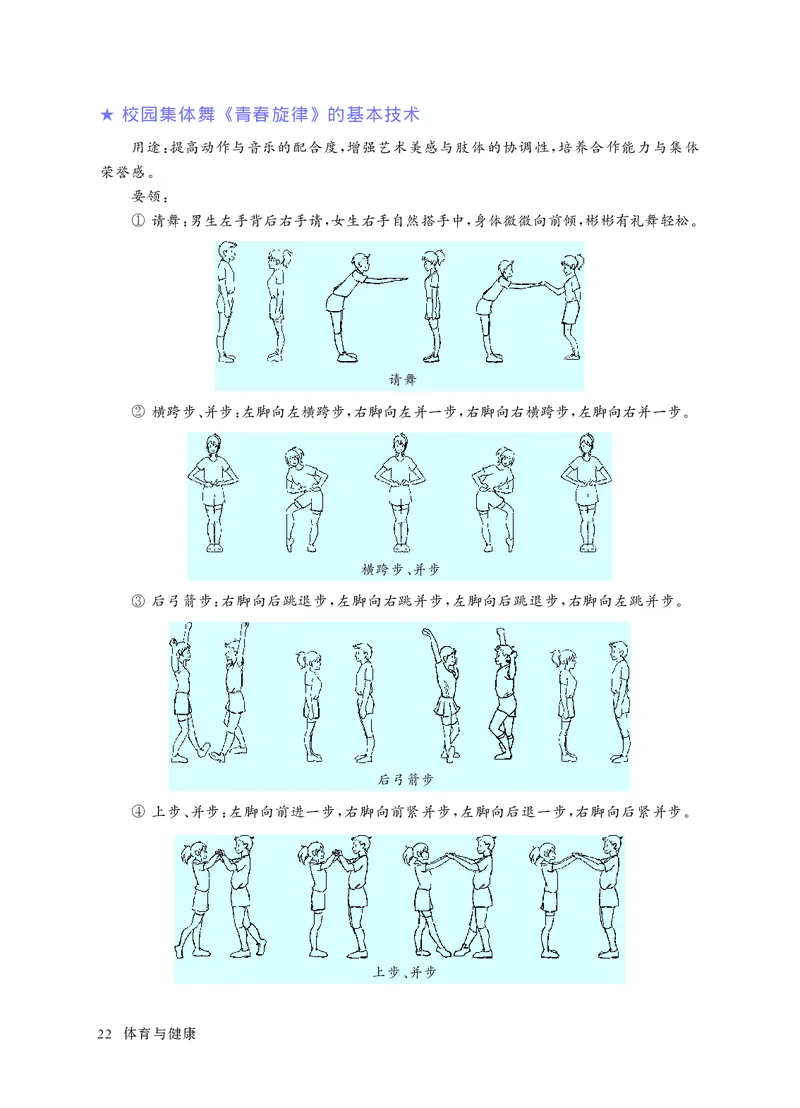 ★ 校园集体舞《青春旋律》的基本技术

用途：提高动作与音乐的配合度，增强艺术美感与肢体的协调性，培养合作能力与集体荣誉感。

要领：

① 请舞：男生左手背后右手请，女生右手自然搭手中，身体微微向前倾，彬彬有礼舞轻松。

请舞

② 横跨步、并步：左脚向左横跨步，右脚向左并一步，右脚向右横跨步，左脚向右并一步。

横跨步、并步

③ 后弓箭步：右脚向后跳退步，左脚向右跳并步，左脚向后跳退步，右脚向左跳并步。

后弓箭步

④ 上步、并步：左脚向前进一步，右脚向前紧并步，左脚向后退一步，右脚向后紧并步。

上步、并步

22 体育与健康